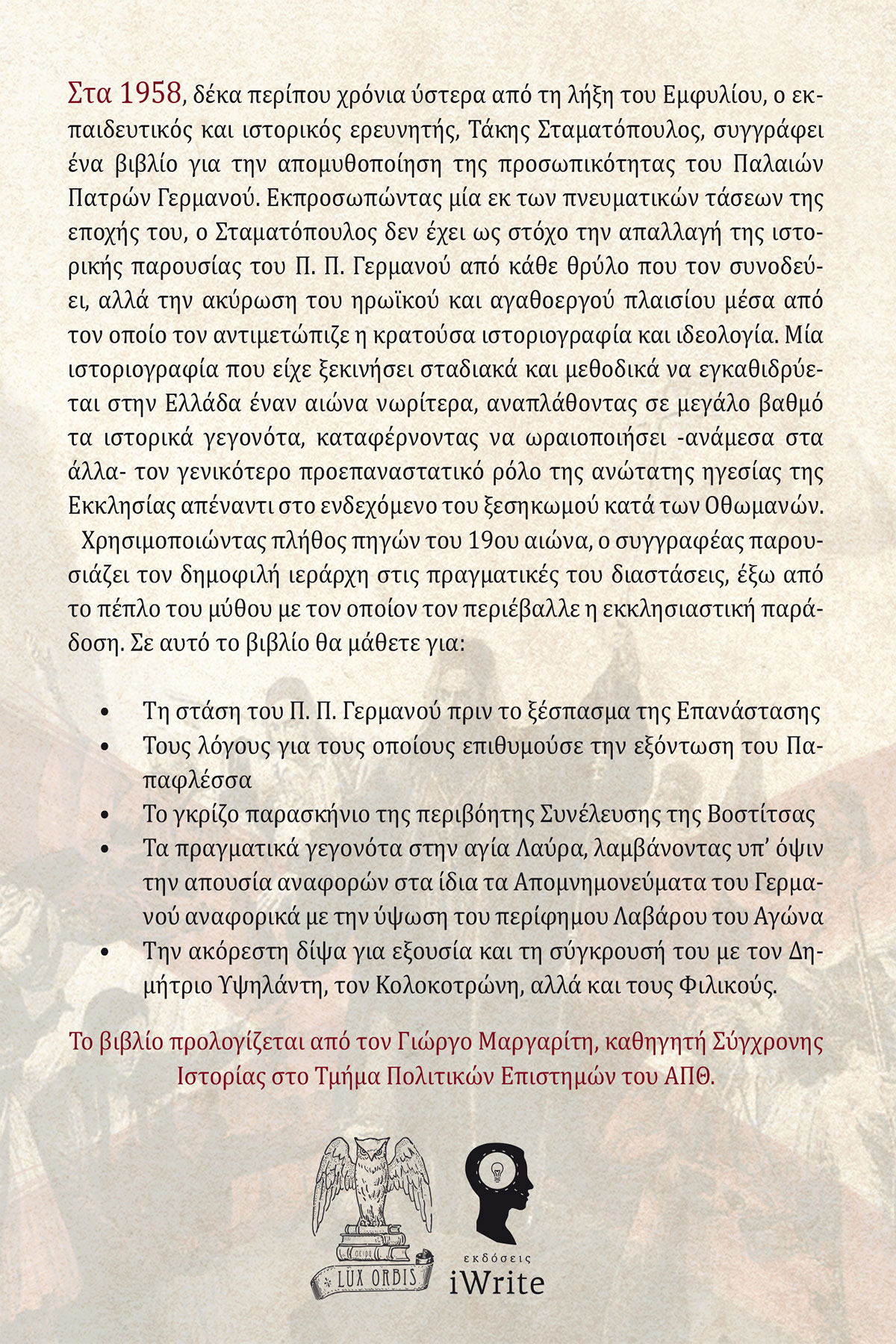 Στα 1958, δέκα περίπου χρόνια ύστερα από τη λήξη του Εμφυλίου, ο εκπαιδευτικός και ιστορικός ερευνητής, Τάκης Σταματόπουλος, συγγράφει ένα βιβλίο για την απομυθοποίηση της προσωπικότητας του Παλαιών Πατρών Γερμανού. Εκπροσωπώντας μία εκ των πνευματικών τάσεων της εποχής του, ο Σταματόπουλος δεν έχει ως στόχο την απαλλαγή της ιστορικής παρουσίας του Π. Π. Γερμανού από κάθε θρύλο που τον συνοδεύει, αλλά την ακύρωση του ηρωϊκού και αγαθοεργού πλαισίου μέσα από τον οποίο τον αντιμετώπιζε η κρατούσα ιστοριογραφία και ιδεολογία. Μία ιστοριογραφία που είχε ξεκινήσει σταδιακά και μεθοδικά να εγκαθιδρύεται στην Ελλάδα έναν αιώνα νωρίτερα, αναπλάθοντας σε μεγάλο βαθμό τα ιστορικά γεγονότα, καταφέρνοντας να ωραιοποιήσει -ανάμεσα στα άλλα- τον γενικότερο προεπαναστατικό ρόλο της ανώτατης ηγεσίας της Εκκλησίας απέναντι στο ενδεχόμενο του ξεσηκωμού κατά των Οθωμανών.

Χρησιμοποιώντας πλήθος πηγών του 19ου αιώνα, ο συγγραφέας παρουσιάζει τον δημοφιλή ιεράρχη στις πραγματικές του διαστάσεις, έξω από το πέπλο του μύθου με τον οποίον τον περιέβαλλε η εκκλησιαστική παράδοση. Σε αυτό το βιβλίο θα μάθετε για:

• Τη στάση του Π. Π. Γερμανού πριν το ξέσπασμα της Επανάστασης
• Τους λόγους για τους οποίους επιθυμούσε την εξόντωση του Παπαφλέσσα
• Το γκρίζο παρασκήνιο της περιβόητης Συνέλευσης της Βοστίτσας
• Τα πραγματικά γεγονότα στην αγία Λαύρα, λαμβάνοντας υπ' όψιν την απουσία αναφορών στα ίδια τα Απομνημονεύματα του Γερμανού αναφορικά με την ύψωση του περίφημου Λαβάρου του Αγώνα
• Την ακόρεστη δίψα για εξουσία και τη σύγκρουσή του με τον Δημήτριο Υψηλάντη, τον Κολοκοτρώνη, αλλά και τους Φιλικούς.

Το βιβλίο προλογίζεται από τον Γιώργο Μαργαρίτη, καθηγητή Σύγχρονης Ιστορίας στο Τμήμα Πολιτικών Επιστημών του ΑΠΘ.

LUX ORBIS

εκδόσεις
iWrite